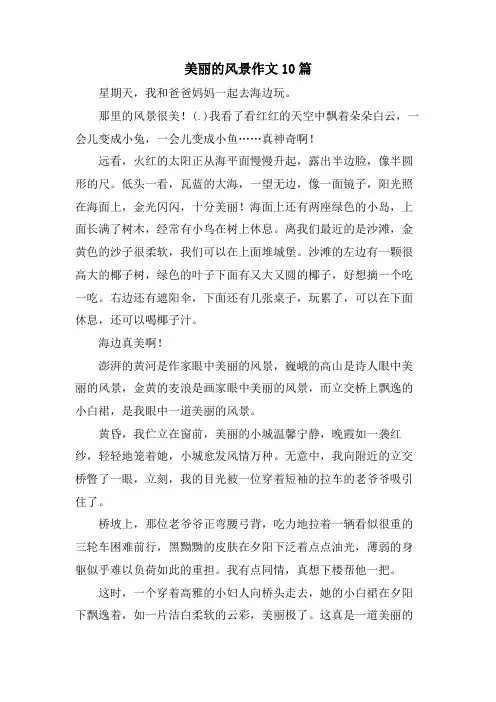 美丽的风景作文10篇

星期天，我和爸爸妈妈一起去海边玩。

那里的风景很美！(.)我看了看红红的天空中飘着朵朵白云，一会儿变成小兔，一会儿变成小鱼……真神奇啊！

远看，火红的太阳正从海平面慢慢升起，露出半边脸，像半圆形的尺。低头一看，瓦蓝的大海，一望无边，像一面镜子，阳光照在海面上，金光闪闪，十分美丽！海面上还有两座绿色的小岛，上面长满了树木，经常有小鸟在树上休息。离我们最近的是沙滩，金黄色的沙子很柔软，我们可以在上面堆城堡。沙滩的左边有一颗很高大的椰子树，绿色的叶子下面有又大又圆的椰子，好想摘一个吃一吃。右边还有遮阳伞，下面还有几张桌子，玩累了，可以在下面休息，还可以喝椰子汁。

海边真美啊！

澎湃的黄河是作家眼中美丽的风景，巍峨的高山是诗人眼中美丽的风景，金黄的麦浪是画家眼中美丽的风景，而立交桥上飘逸的小白裙，是我眼中一道美丽的风景。

黄昏，我伫立在窗前，美丽的小城温馨宁静，晚霞如一袭红纱，轻轻地笼着她，小城愈发风情万种。无意中，我向附近的立交桥瞥了一眼，立刻，我的目光被一位穿着短袖的拉车的老爷爷吸引住了。

桥坡上，那位老爷爷正弯腰弓背，吃力地拉着一辆看似很重的三轮车困难前行，黑黝黝的皮肤在夕阳下泛着点点油光，薄弱的身躯似乎难以负荷如此的重担。我有点同情，真想下楼帮他一把。

这时，一个穿着高雅的小妇人向桥头走去，她的小白裙在夕阳下飘逸着，如一片洁白柔软的云彩，美丽极了。这真是一道美丽的